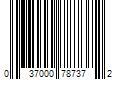 0 37000 78737 2